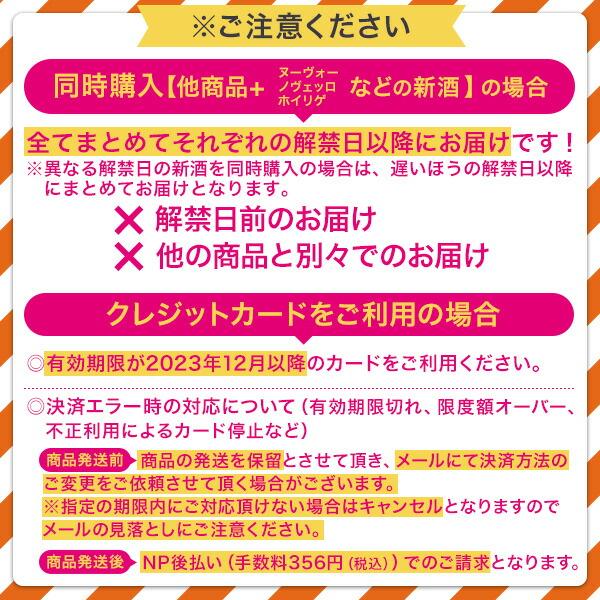 ※ご注意ください

同時購入【他商品+ ヌーヴォー ノヴェッロ ホイリゲ などの新酒】の場合

全てまとめてそれぞれの解禁日以降にお届けです！
※異なる解禁日の新酒を同時購入の場合は、遅いほうの解禁日以降にまとめてお届けとなります。

✕ 解禁日前のお届け
✕ 他の商品と別々でのお届け

クレジットカードをご利用の場合

◎有効期限が2023年12月以降のカードをご利用ください。

◎決済エラー時の対応について（有効期限切れ、限度額オーバー、不正利用によるカード停止など）

商品発送前 商品の発送を保留とさせて頂き、メールにて決済方法のご変更をご依頼させて頂く場合がございます。
※指定の期限内にご対応頂けない場合はキャンセルとなりますのでメールの見落としにご注意ください。

商品発送後 NP後払い（手数料356円（税込））でのご請求となります。